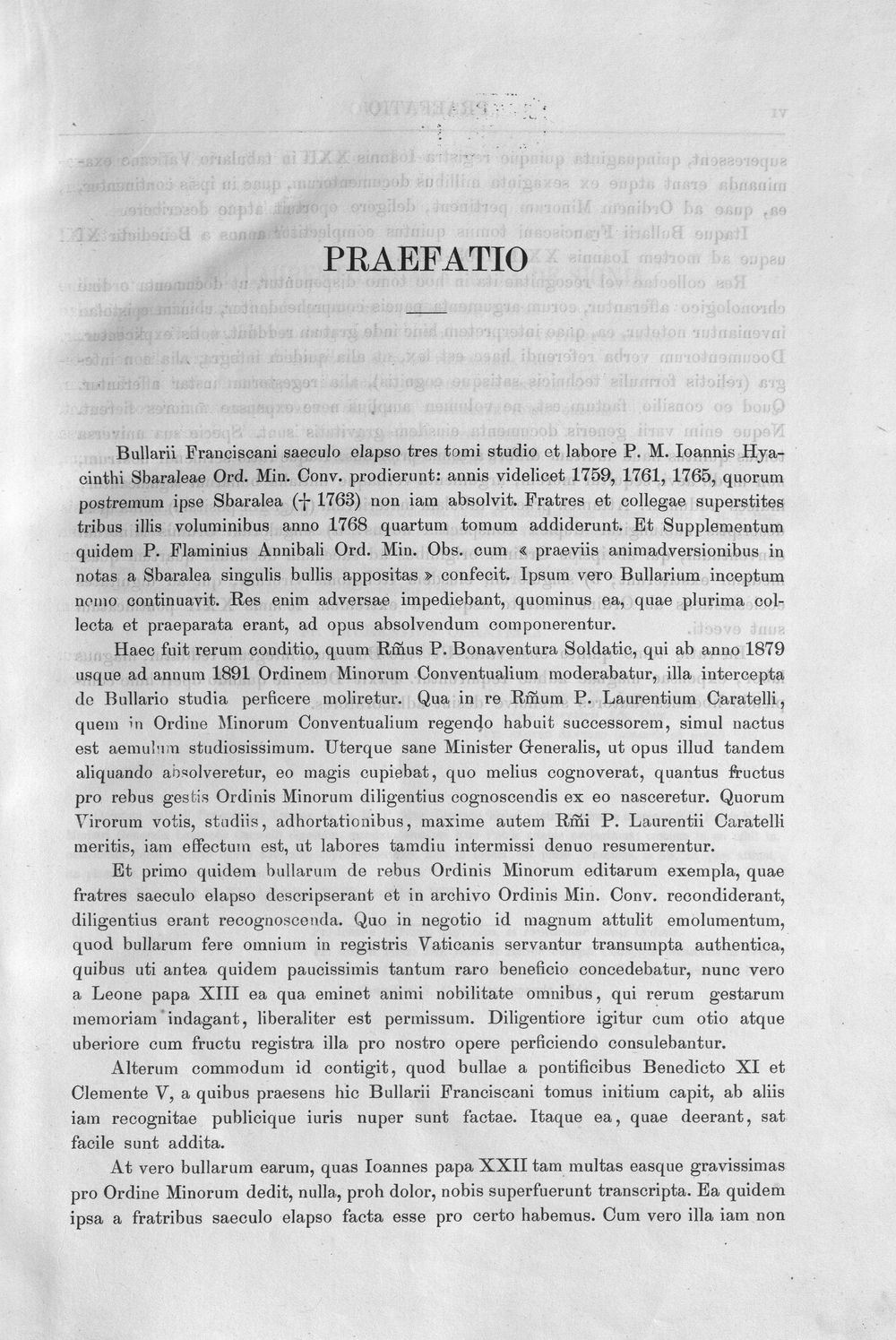 PRAEFATIO

Bullarii Franciscani saeculo elapso tres tomi studio et labore P. M. Ioannis Hyacinthi Sbaraleae Ord. Min. Conv. prodierunt: annis videlicet 1759, 1761, 1765, quorum postremum ipse Sbaralea († 1763) non iam absolvit. Fratres et collegae superstites tribus illis voluminibus anno 1768 quartum tomum addiderunt. Et Supplementum quidem P. Flaminius Annibali Ord. Min. Obs. cum « praeviis animadversionibus in notas a Sbaralea singulis bullis appositas » confecit. Ipsum vero Bullarium inceptum nemo continuavit. Res enim adversae impediebant, quominus ea, quae plurima collecta et praeparata erant, ad opus absolvendum componerentur.

Haec fuit rerum conditio, quum Rm̃us P. Bonaventura Soldatic, qui ab anno 1879 usque ad annum 1891 Ordinem Minorum Conventualium moderabatur, illa intercepta de Bullario studia perficere moliretur. Qua in re Rm̃um P. Laurentium Caratelli, quem in Ordine Minorum Conventualium regendo habuit successorem, simul nactus est aemulum studiosissimum. Uterque sane Minister Generalis, ut opus illud tandem aliquando absolveretur, eo magis cupiebat, quo melius cognoverat, quantus fructus pro rebus gestis Ordinis Minorum diligentius cognoscendis ex eo nasceretur. Quorum Virorum votis, studiis, adhortationibus, maxime autem Rm̃i P. Laurentii Caratelli meritis, iam effectum est, ut labores tamdiu intermissi denuo resumerentur.

Et primo quidem bullarum de rebus Ordinis Minorum editarum exempla, quae fratres saeculo elapso descripserant et in archivo Ordinis Min. Conv. recondiderant, diligentius erant recognoscenda. Quo in negotio id magnum attulit emolumentum, quod bullarum fere omnium in registris Vaticanis servantur transumpta authentica, quibus uti antea quidem paucissimis tantum raro beneficio concedebatur, nunc vero a Leone papa XIII ea qua eminet animi nobilitate omnibus, qui rerum gestarum memoriam indagant, liberaliter est permissum. Diligentiore igitur cum otio atque uberiore cum fructu registra illa pro nostro opere perficiendo consulebantur.

Alterum commodum id contigit, quod bullae a pontificibus Benedicto XI et Clemente V, a quibus praesens hic Bullarii Franciscani tomus initium capit, ab aliis iam recognitae publicique iuris nuper sunt factae. Itaque ea, quae deerant, sat facile sunt addita.

At vero bullarum earum, quas Ioannes papa XXII tam multas easque gravissimas pro Ordine Minorum dedit, nulla, proh dolor, nobis superfuerunt transcripta. Ea quidem ipsa a fratribus saeculo elapso facta esse pro certo habemus. Cum vero illa iam non